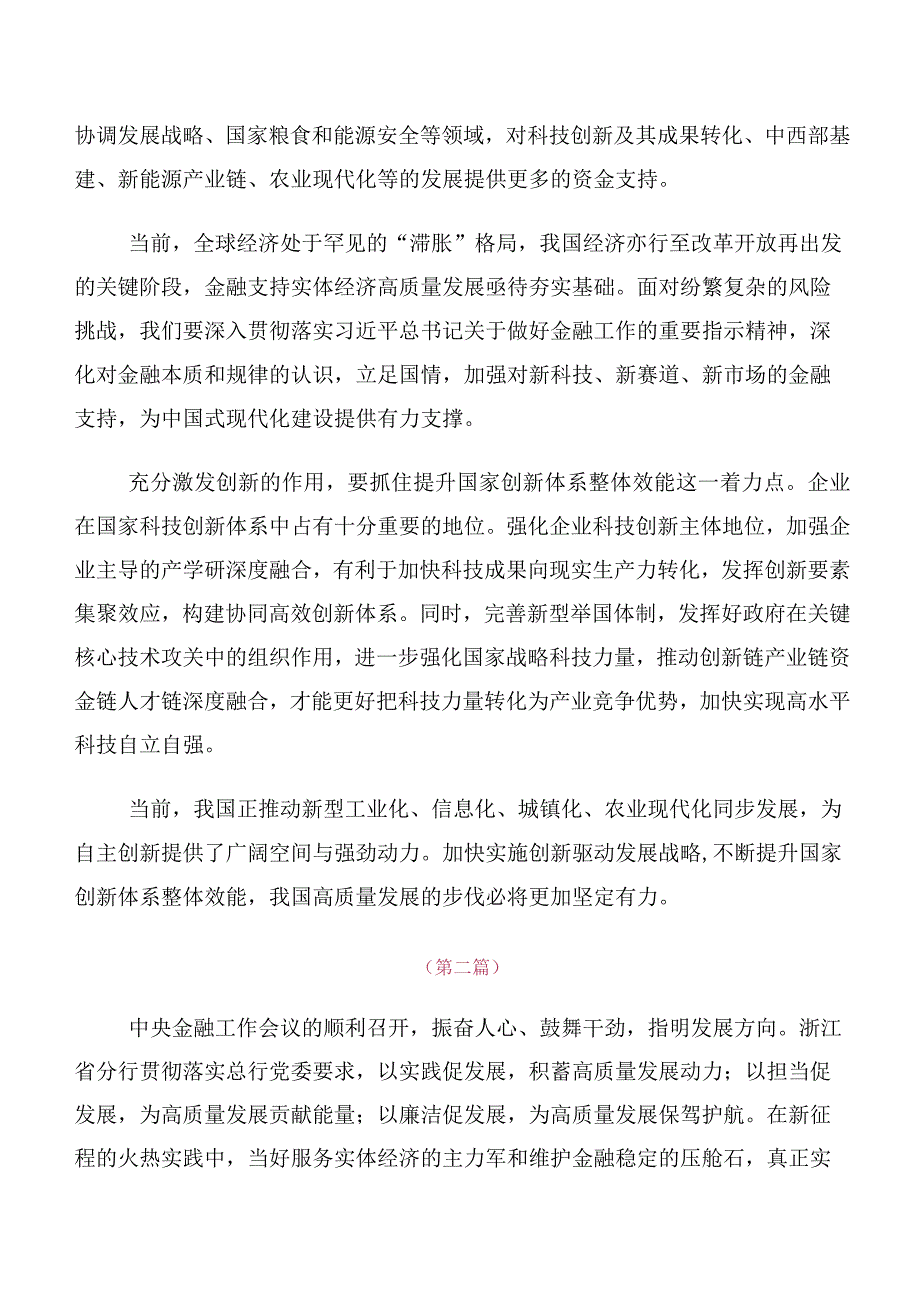 协调发展战略、国家粮食和能源安全等领域，对科技创新及其成果转化、中西部基建、新能源产业链、农业现代化等的发展提供更多的资金支持。

当前，全球经济处于罕见的“滞胀”格局，我国经济亦行至改革开放再出发的关键阶段，金融支持实体经济高质量发展亟待夯实基础。面对纷繁复杂的风险挑战，我们要深入贯彻落实习近平总书记关于做好金融工作的重要指示精神，深化对金融本质和规律的认识，立足国情，加强对新科技、新赛道、新市场的金融支持，为中国式现代化建设提供有力支撑。

充分激发创新的作用，要抓住提升国家创新体系整体效能这一着力点。企业在国家科技创新体系中占有十分重要的地位。强化企业科技创新主体地位，加强企业主导的产学研深度融合，有利于加快科技成果向现实生产力转化，发挥创新要素集聚效应，构建协同高效创新体系。同时，完善新型举国体制，发挥好政府在关键核心技术攻关中的组织作用，进一步强化国家战略科技力量，推动创新链产业链资金链人才链深度融合，才能更好把科技力量转化为产业竞争优势，加快实现高水平科技自立自强。

当前，我国正推动新型工业化、信息化、城镇化、农业现代化同步发展，为自主创新提供了广阔空间与强劲动力。加快实施创新驱动发展战略，不断提升国家创新体系整体效能，我国高质量发展的步伐必将更加坚定有力。

（第二篇）

中央金融工作会议的顺利召开，振奋人心、鼓舞干劲，指明发展方向。浙江省分行贯彻落实总行党委要求，以实践促发展，积蓄高质量发展动力；以担当促发展，为高质量发展贡献能量；以廉洁促发展，为高质量发展保驾护航。在新征程的火热实践中，当好服务实体经济的主力军和维护金融稳定的压舱石，真正实